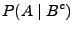 $P(A \mid B^c)$